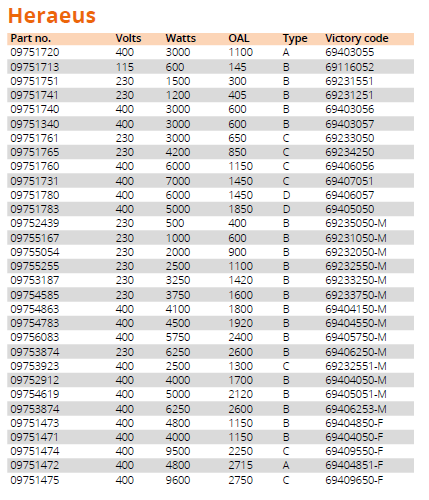 Heraeus

| Part no. | Volts | Watts | OAL | Type | Victory code |
|---|---|---|---|---|---|
| 09751720 | 400 | 3000 | 1100 | A | 69403055 |
| 09751713 | 115 | 600 | 145 | B | 69116052 |
| 09751751 | 230 | 1500 | 300 | B | 69231551 |
| 09751741 | 230 | 1200 | 405 | B | 69231251 |
| 09751740 | 400 | 3000 | 600 | B | 69403056 |
| 09751340 | 400 | 3000 | 600 | B | 69403057 |
| 09751761 | 230 | 3000 | 650 | C | 69233050 |
| 09751765 | 230 | 4200 | 850 | C | 69234250 |
| 09751760 | 400 | 6000 | 1150 | C | 69406056 |
| 09751731 | 400 | 7000 | 1450 | C | 69407051 |
| 09751780 | 400 | 6000 | 1450 | D | 69406057 |
| 09751783 | 400 | 5000 | 1850 | D | 69405050 |
| 09752439 | 230 | 500 | 400 | B | 69235050-M |
| 09755167 | 230 | 1000 | 600 | B | 69231050-M |
| 09755054 | 230 | 2000 | 900 | B | 69232050-M |
| 09755255 | 230 | 2500 | 1100 | B | 69232550-M |
| 09753187 | 230 | 3250 | 1420 | B | 69233250-M |
| 09754585 | 230 | 3750 | 1600 | B | 69233750-M |
| 09754863 | 400 | 4100 | 1800 | B | 69404150-M |
| 09754783 | 400 | 4500 | 1920 | B | 69404550-M |
| 09756083 | 400 | 5750 | 2400 | B | 69405750-M |
| 09753874 | 230 | 6250 | 2600 | B | 69406250-M |
| 09753923 | 400 | 2500 | 1300 | C | 69232551-M |
| 09752912 | 400 | 4000 | 1700 | B | 69404050-M |
| 09754619 | 400 | 5000 | 2120 | B | 69405051-M |
| 09753874 | 400 | 6250 | 2600 | B | 69406253-M |
| 09751473 | 400 | 4800 | 1150 | B | 69404850-F |
| 09751471 | 400 | 4000 | 1150 | B | 69404050-F |
| 09751474 | 400 | 9500 | 2250 | C | 69409550-F |
| 09751472 | 400 | 4800 | 2715 | A | 69404851-F |
| 09751475 | 400 | 9600 | 2750 | C | 69409650-F |